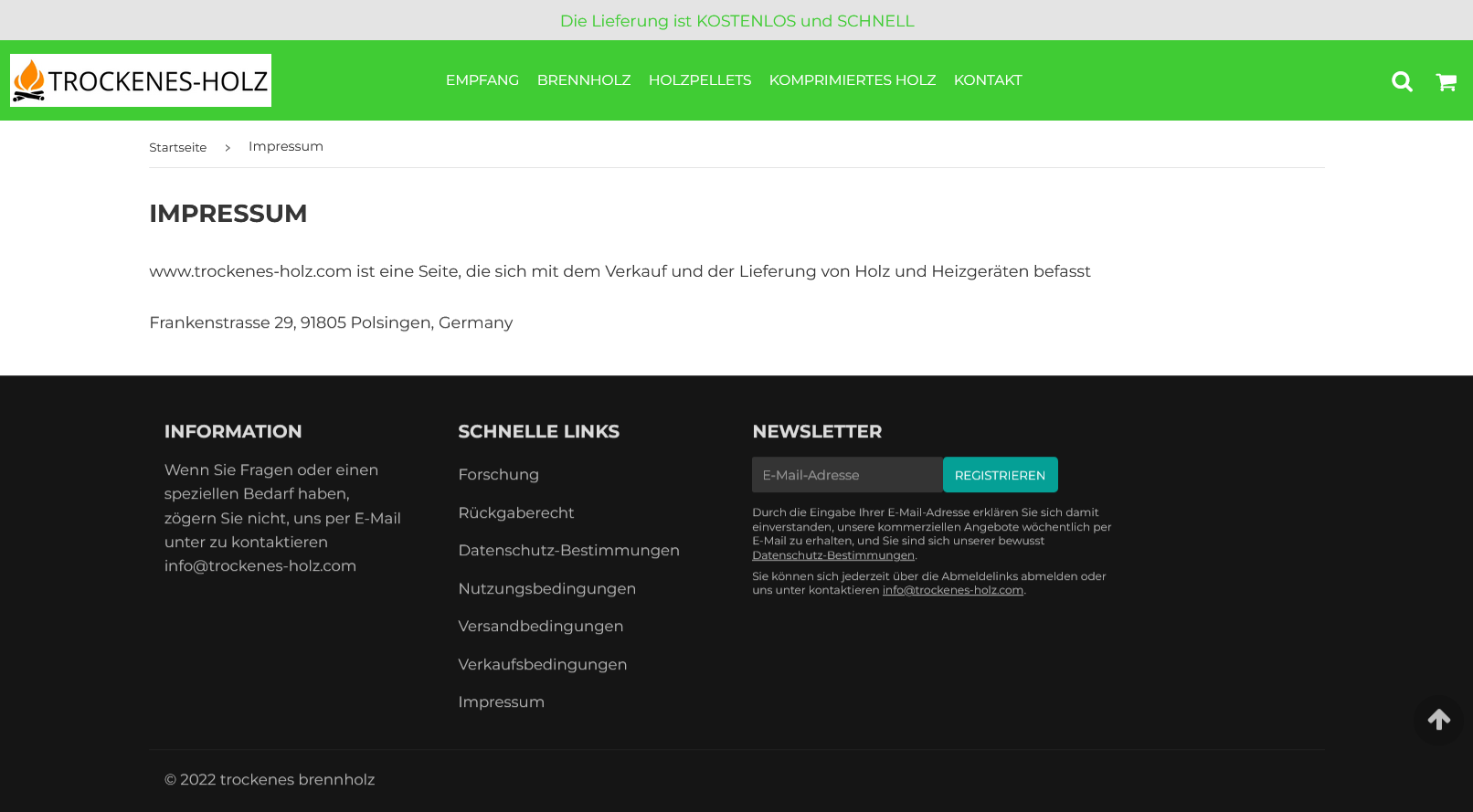 Die Lieferung ist KOSTENLOS und SCHNELL

TROCKENES-HOLZ

EMPFANG BRENNHOLZ HOLZPELLETS KOMPRIMIERTES HOLZ KONTAKT

Startseite > Impressum

IMPRESSUM

www.trockenes-holz.com ist eine Seite, die sich mit dem Verkauf und der Lieferung von Holz und Heizgeräten befasst

Frankenstrasse 29, 91805 Polsingen, Germany

INFORMATION

Wenn Sie Fragen oder einen speziellen Bedarf haben, zögern Sie nicht, uns per E-Mail unter zu kontaktieren info@trockenes-holz.com

SCHNELLE LINKS

Forschung

Rückgaberecht

Datenschutz-Bestimmungen

Nutzungsbedingungen

Versandbedingungen

Verkaufsbedingungen

Impressum

NEWSLETTER

E-Mail-Adresse

REGISTRIEREN

Durch die Eingabe Ihrer E-Mail-Adresse erklären Sie sich damit einverstanden, unsere kommerziellen Angebote wöchentlich per E-Mail zu erhalten, und Sie sind sich unserer bewusst Datenschutz-Bestimmungen.

Sie können sich jederzeit über die Abmeldelinks abmelden oder uns unter kontaktieren info@trockenes-holz.com.

© 2022 trockenes brennholz